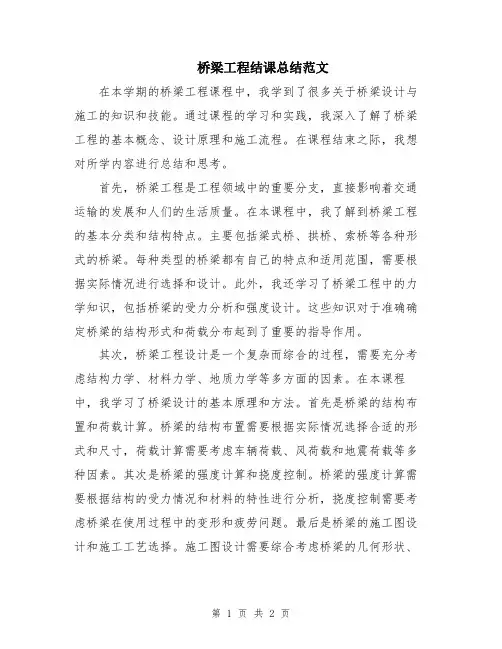 桥梁工程结课总结范文

在本学期的桥梁工程课程中，我学到了很多关于桥梁设计与施工的知识和技能。通过课程的学习和实践，我深入了解了桥梁工程的基本概念、设计原理和施工流程。在课程结束之际，我想对所学内容进行总结和思考。

首先，桥梁工程是工程领域中的重要分支，直接影响着交通运输的发展和人们的生活质量。在本课程中，我了解到桥梁工程的基本分类和结构特点。主要包括梁式桥、拱桥、索桥等各种形式的桥梁。每种类型的桥梁都有自己的特点和适用范围，需要根据实际情况进行选择和设计。此外，我还学习了桥梁工程中的力学知识，包括桥梁的受力分析和强度设计。这些知识对于准确确定桥梁的结构形式和荷载分布起到了重要的指导作用。

其次，桥梁工程设计是一个复杂而综合的过程，需要充分考虑结构力学、材料力学、地质力学等多方面的因素。在本课程中，我学习了桥梁设计的基本原理和方法。首先是桥梁的结构布置和荷载计算。桥梁的结构布置需要根据实际情况选择合适的形式和尺寸，荷载计算需要考虑车辆荷载、风荷载和地震荷载等多种因素。其次是桥梁的强度计算和挠度控制。桥梁的强度计算需要根据结构的受力情况和材料的特性进行分析，挠度控制需要考虑桥梁在使用过程中的变形和疲劳问题。最后是桥梁的施工图设计和施工工艺选择。施工图设计需要综合考虑桥梁的几何形状、

第 1 页 共 2 页